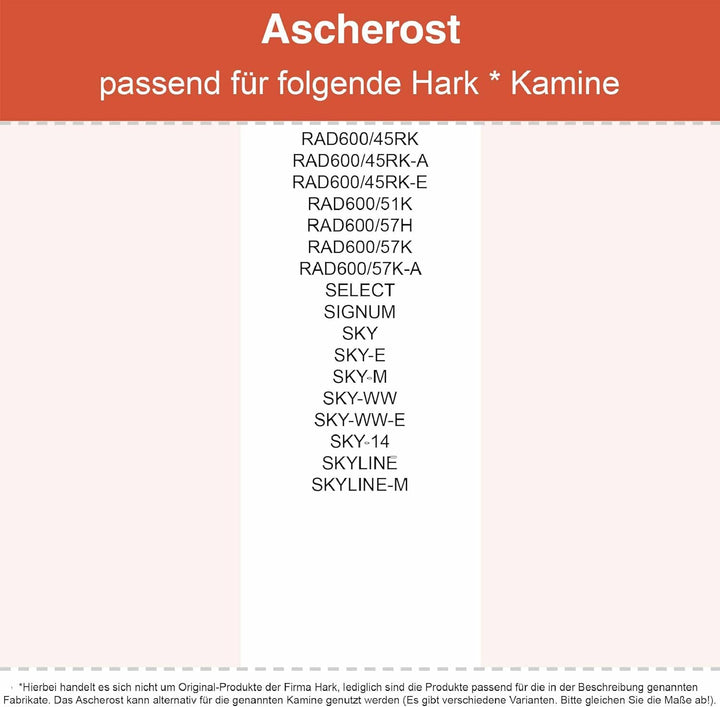 Ascherost
passend für folgende Hark * Kamine

RAD600/45RK
RAD600/45RK-A
RAD600/45RK-E
RAD600/51K
RAD600/57H
RAD600/57K
RAD600/57K-A
SELECT
SIGNUM
SKY
SKY-E
SKY-M
SKY-WW
SKY-WW-E
SKY-14
SKYLINE
SKYLINE-M

*Hierbei handelt es sich nicht um Original-Produkte der Firma Hark, lediglich sind die Produkte passend für die in der Beschreibung genannten Fabrikate. Das Ascherost kann alternativ für die genannten Kamine genutzt werden (Es gibt verschiedene Varianten. Bitte gleichen Sie die Maße ab!).